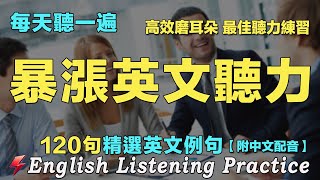 每天聽一遍

高效磨耳朵 最佳聽力練習

暴漲英文聽力

120句精選英文例句【附中文配音】

English Listening Practice